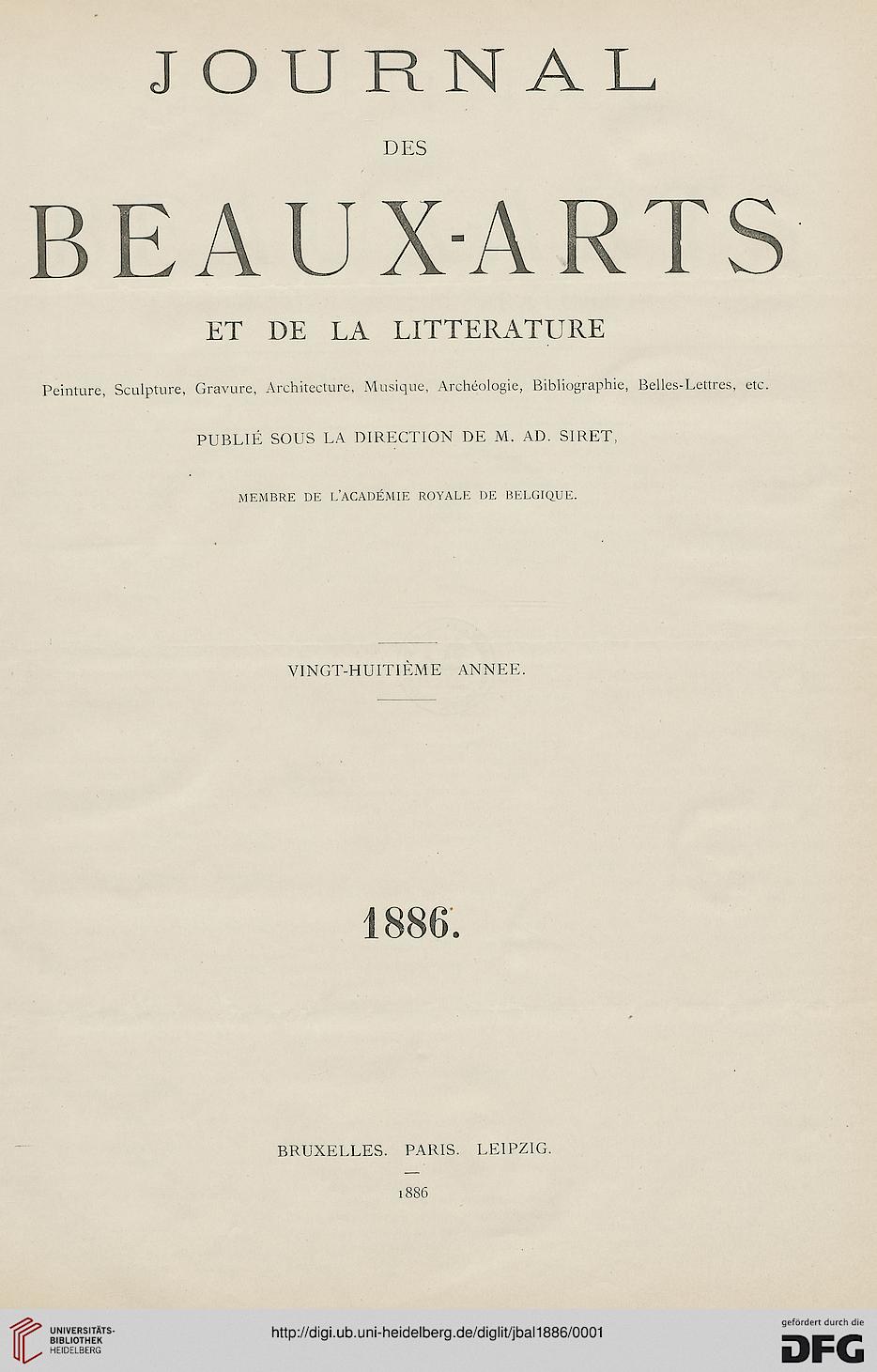 JOURNAL

DES

BEAUX-ARTS

ET DE LA LITTERATURE

Peinture, Sculpture, Gravure, Architecture, Musique, Archéologie, Bibliographie, Belles-Lettres, etc.

PUBLIÉ SOUS LA DIRECTION DE M. AD. SIRET,

MEMBRE DE L'ACADÉMIE ROYALE DE BELGIQUE.

VINGT-HUITIÈME ANNEE.

1886.

BRUXELLES. PARIS. LEIPZIG.

1886

UNIVERSITÄTS-BIBLIOTHEK HEIDELBERG

http://digi.ub.uni-heidelberg.de/diglit/jbal1886/0001

gefördert durch die DFG